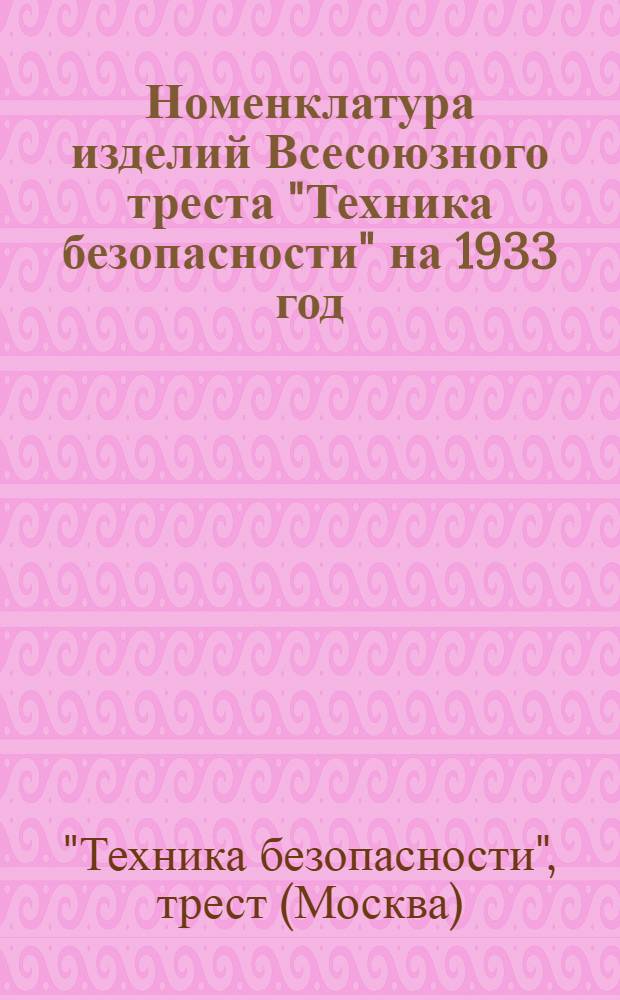 Номенклатура изделий Всесоюзного треста "Техника безопасности" на 1933 год

"Техника безопасности", трест (Москва)